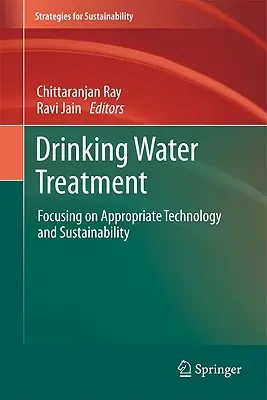 Strategies for Sustainability

Chittaranjan Ray
Ravi Jain Editors

Drinking Water Treatment

Focusing on Appropriate Technology and Sustainability

Springer